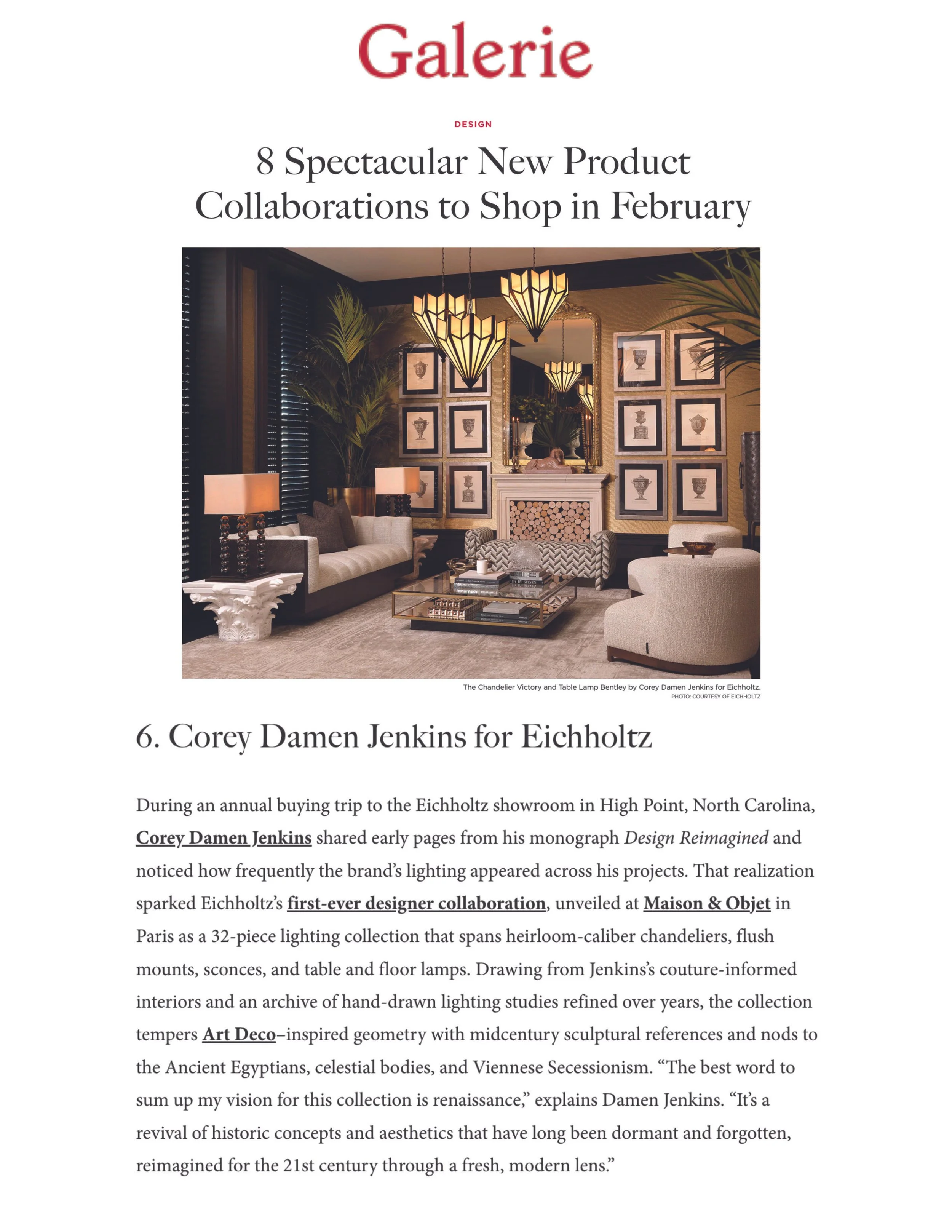 Galerie

DESIGN

8 Spectacular New Product Collaborations to Shop in February

The Chandelier Victory and Table Lamp Bentley by Corey Damen Jenkins for Eichholtz.
PHOTO: COURTESY OF EICHHOLTZ

6. Corey Damen Jenkins for Eichholtz

During an annual buying trip to the Eichholtz showroom in High Point, North Carolina, Corey Damen Jenkins shared early pages from his monograph Design Reimagined and noticed how frequently the brand's lighting appeared across his projects. That realization sparked Eichholtz's first-ever designer collaboration, unveiled at Maison & Objet in Paris as a 32-piece lighting collection that spans heirloom-caliber chandeliers, flush mounts, sconces, and table and floor lamps. Drawing from Jenkins's couture-informed interiors and an archive of hand-drawn lighting studies refined over years, the collection tempers Art Deco–inspired geometry with midcentury sculptural references and nods to the Ancient Egyptians, celestial bodies, and Viennese Secessionism. "The best word to sum up my vision for this collection is renaissance," explains Damen Jenkins. "It's a revival of historic concepts and aesthetics that have long been dormant and forgotten, reimagined for the 21st century through a fresh, modern lens."